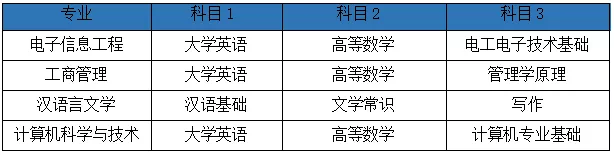 | 专业 | 科目 1 | 科目 2 | 科目 3 |
|---|---|---|---|
| 电子信息工程 | 大学英语 | 高等数学 | 电工电子技术基础 |
| 工商管理 | 大学英语 | 高等数学 | 管理学原理 |
| 汉语言文学 | 汉语基础 | 文学常识 | 写作 |
| 计算机科学与技术 | 大学英语 | 高等数学 | 计算机专业基础 |